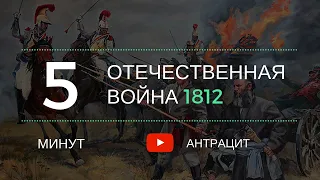 5 ОТЕЧЕСТВЕННАЯ ВОЙНА 1812

МИНУТ

АНТРАЦИТ